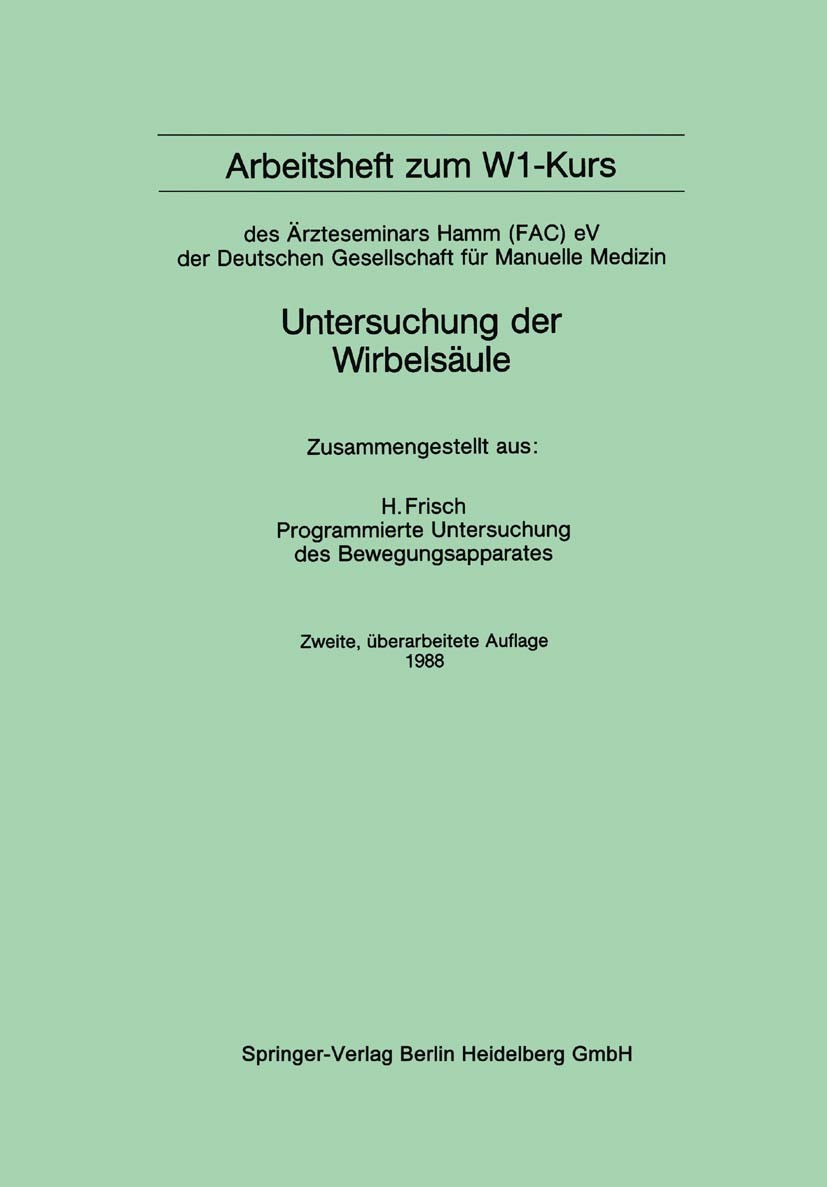 Arbeitsheft zum W1-Kurs

des Ärzteseminars Hamm (FAC) eV
der Deutschen Gesellschaft für Manuelle Medizin

Untersuchung der Wirbelsäule

Zusammengestellt aus:

H. Frisch
Programmierte Untersuchung des Bewegungsapparates

Zweite, überarbeitete Auflage
1988

Springer-Verlag Berlin Heidelberg GmbH